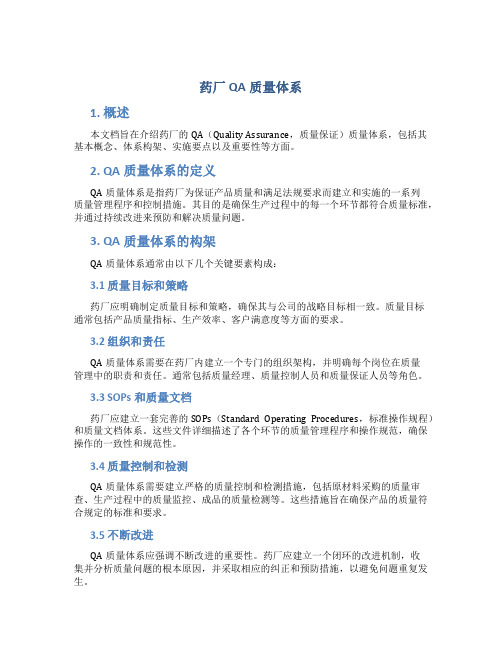 药厂 QA 质量体系

1. 概述

本文档旨在介绍药厂的 QA（Quality Assurance，质量保证）质量体系，包括其基本概念、体系构架、实施要点以及重要性等方面。

2. QA 质量体系的定义

QA 质量体系是指药厂为保证产品质量和满足法规要求而建立和实施的一系列质量管理程序和控制措施。其目的是确保生产过程中的每一个环节都符合质量标准，并通过持续改进来预防和解决质量问题。

3. QA 质量体系的构架

QA 质量体系通常由以下几个关键要素构成：

3.1 质量目标和策略

药厂应明确制定质量目标和策略，确保其与公司的战略目标相一致。质量目标通常包括产品质量指标、生产效率、客户满意度等方面的要求。

3.2 组织和责任

QA 质量体系需要在药厂内建立一个专门的组织架构，并明确每个岗位在质量管理中的职责和责任。通常包括质量经理、质量控制人员和质量保证人员等角色。

3.3 SOPs 和质量文档

药厂应建立一套完善的 SOPs（Standard Operating Procedures，标准操作规程）和质量文档体系。这些文件详细描述了各个环节的质量管理程序和操作规范，确保操作的一致性和规范性。

3.4 质量控制和检测

QA 质量体系需要建立严格的质量控制和检测措施，包括原材料采购的质量审查、生产过程中的质量监控、成品的质量检测等。这些措施旨在确保产品的质量符合规定的标准和要求。

3.5 不断改进

QA 质量体系应强调不断改进的重要性。药厂应建立一个闭环的改进机制，收集并分析质量问题的根本原因，并采取相应的纠正和预防措施，以避免问题重复发生。